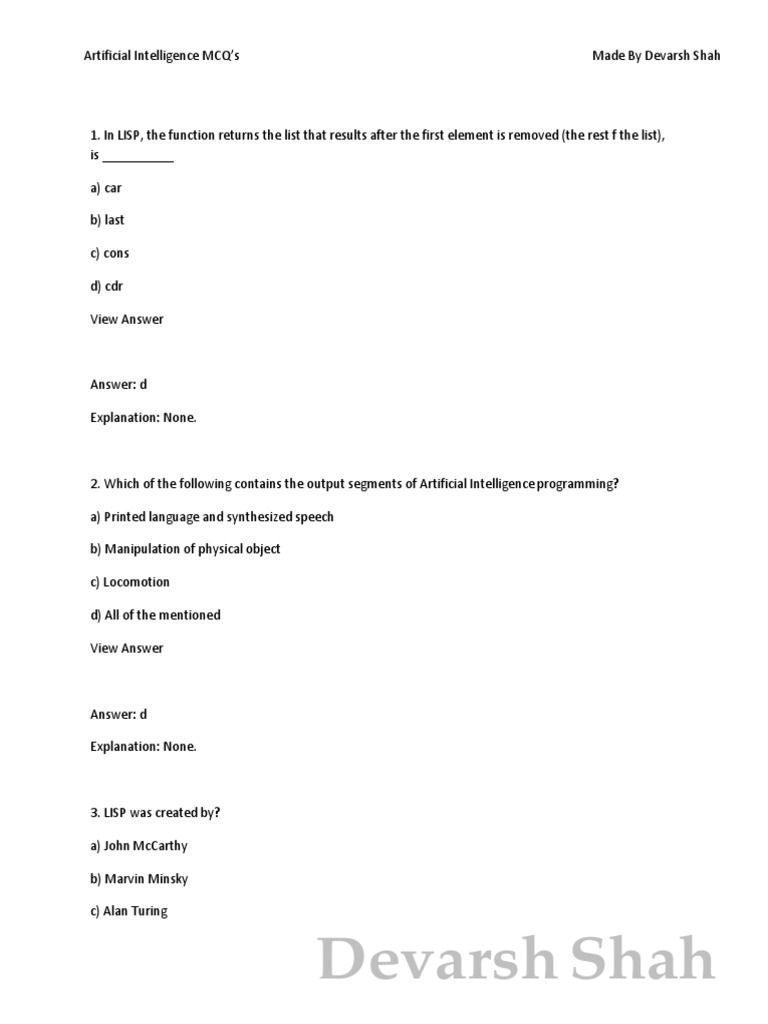 Artificial Intelligence MCQ's

Made By Devarsh Shah

1. In LISP, the function returns the list that results after the first element is removed (the rest f the list), is ___________

a) car

b) last

c) cons

d) cdr

View Answer

Answer: d

Explanation: None.

2. Which of the following contains the output segments of Artificial Intelligence programming?

a) Printed language and synthesized speech

b) Manipulation of physical object

c) Locomotion

d) All of the mentioned

View Answer

Answer: d

Explanation: None.

3. LISP was created by?

a) John McCarthy

b) Marvin Minsky

c) Alan Turing

Devarsh Shah